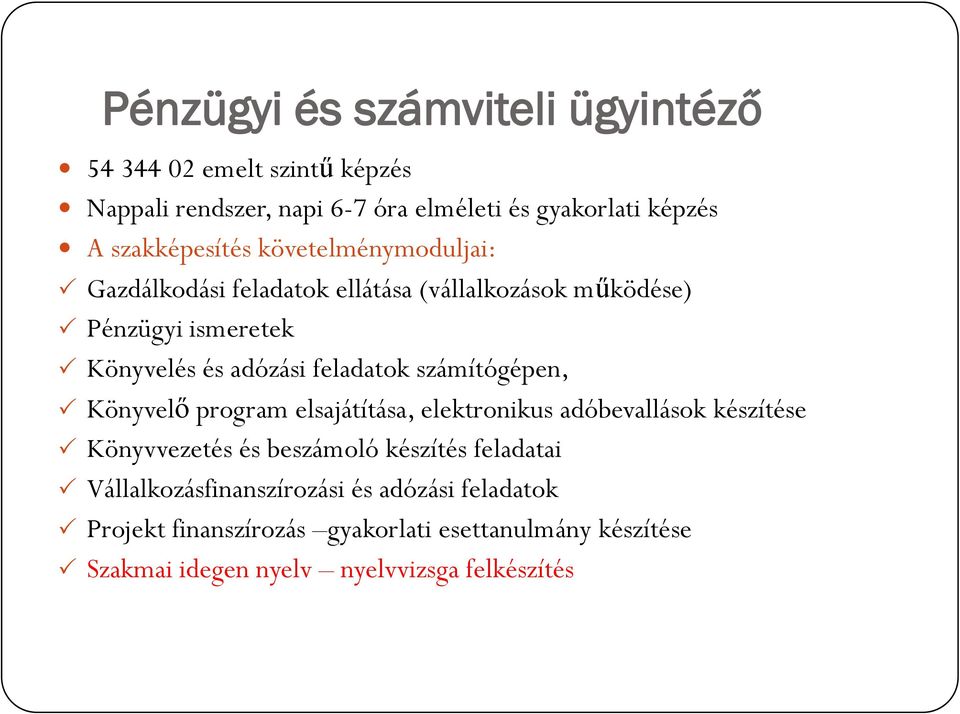 Pénzügyi és számviteli ügyintéző

- 54 344 02 emelt szintű képzés
- Nappali rendszer, napi 6-7 óra elméleti és gyakorlati képzés
- A szakképesítés követelménymoduljai:

✓ Gazdálkodási feladatok ellátása (vállalkozások működése)
✓ Pénzügyi ismeretek
✓ Könyvelés és adózási feladatok számítógépen,
✓ Könyvelő program elsajátítása, elektronikus adóbevallások készítése
✓ Könyvvezetés és beszámoló készítés feladatai
✓ Vállalkozásfinanszírozási és adózási feladatok
✓ Projekt finanszírozás –gyakorlati esettanulmány készítése
✓ Szakmai idegen nyelv – nyelvvizsga felkészítés